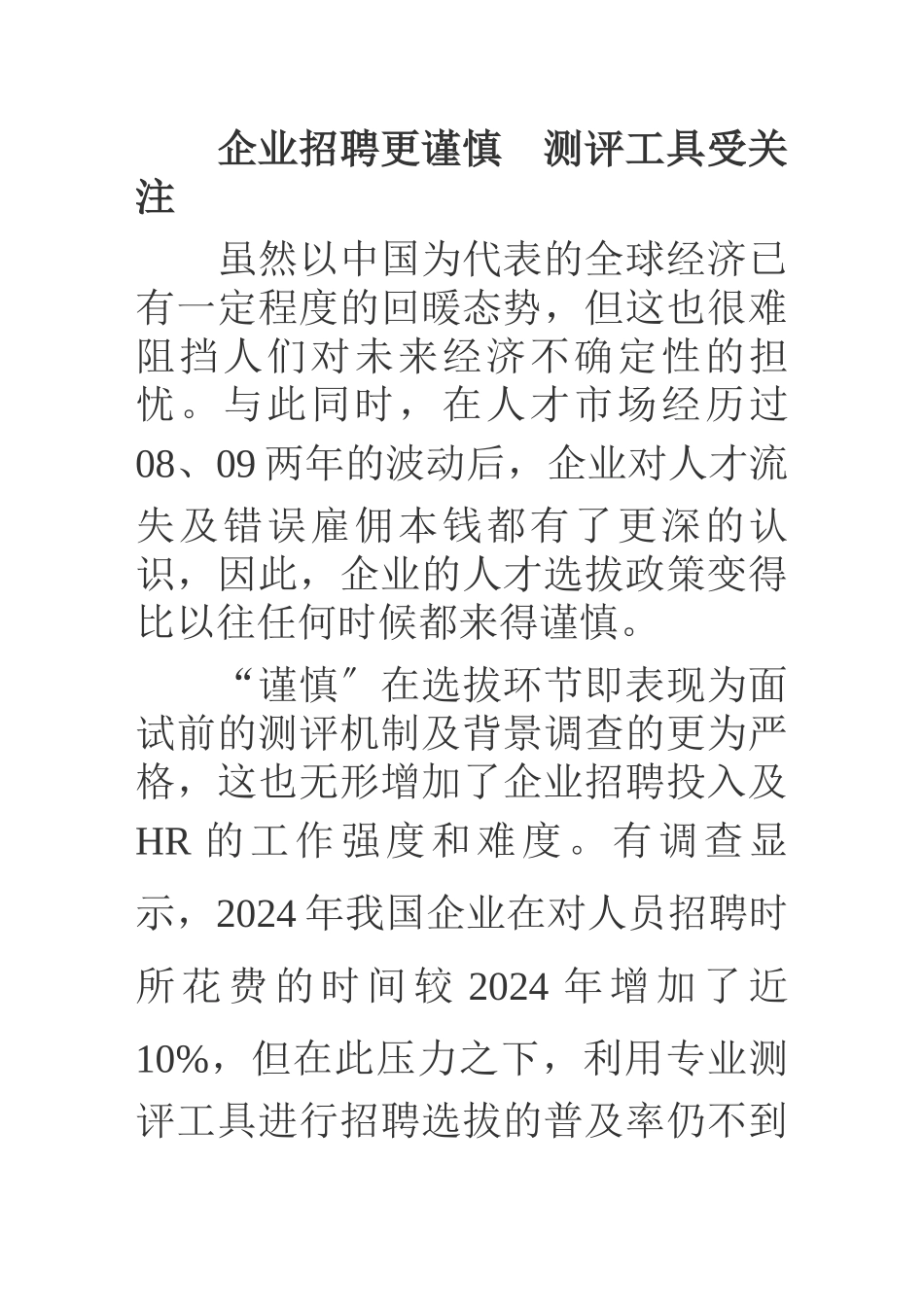 企业招聘更谨慎　测评工具受关注

虽然以中国为代表的全球经济已有一定程度的回暖态势，但这也很难阻挡人们对未来经济不确定性的担忧。与此同时，在人才市场经历过08、09两年的波动后，企业对人才流失及错误雇佣本钱都有了更深的认识，因此，企业的人才选拔政策变得比以往任何时候都来得谨慎。

“谨慎″在选拔环节即表现为面试前的测评机制及背景调查的更为严格，这也无形增加了企业招聘投入及HR的工作强度和难度。有调查显示，2024年我国企业在对人员招聘时所花费的时间较2024年增加了近10%，但在此压力之下，利用专业测评工具进行招聘选拔的普及率仍不到